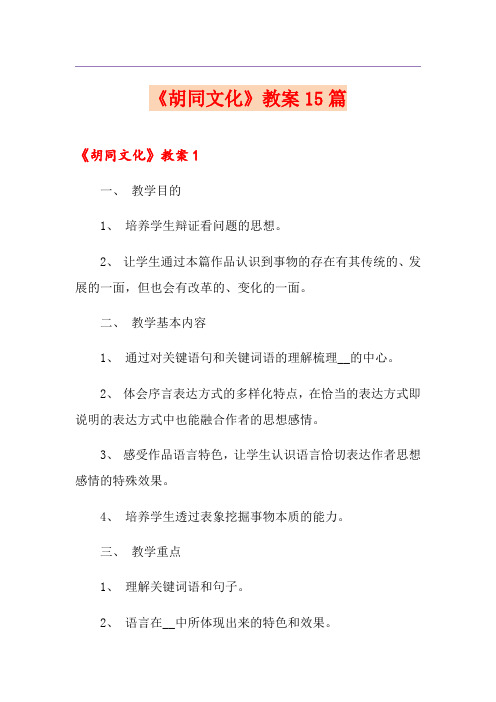 《胡同文化》教案15篇

《胡同文化》教案1

一、 教学目的

1、 培养学生辩证看问题的思想。

2、 让学生通过本篇作品认识到事物的存在有其传统的、发展的一面，但也会有改革的、变化的一面。

二、 教学基本内容

1、 通过对关键语句和关键词语的理解梳理__的中心。

2、 体会序言表达方式的多样化特点，在恰当的表达方式即说明的表达方式中也能融合作者的思想感情。

3、 感受作品语言特色，让学生认识语言恰切表达作者思想感情的特殊效果。

4、 培养学生透过表象挖掘事物本质的能力。

三、 教学重点

1、 理解关键词语和句子。

2、 语言在__中所体现出来的特色和效果。